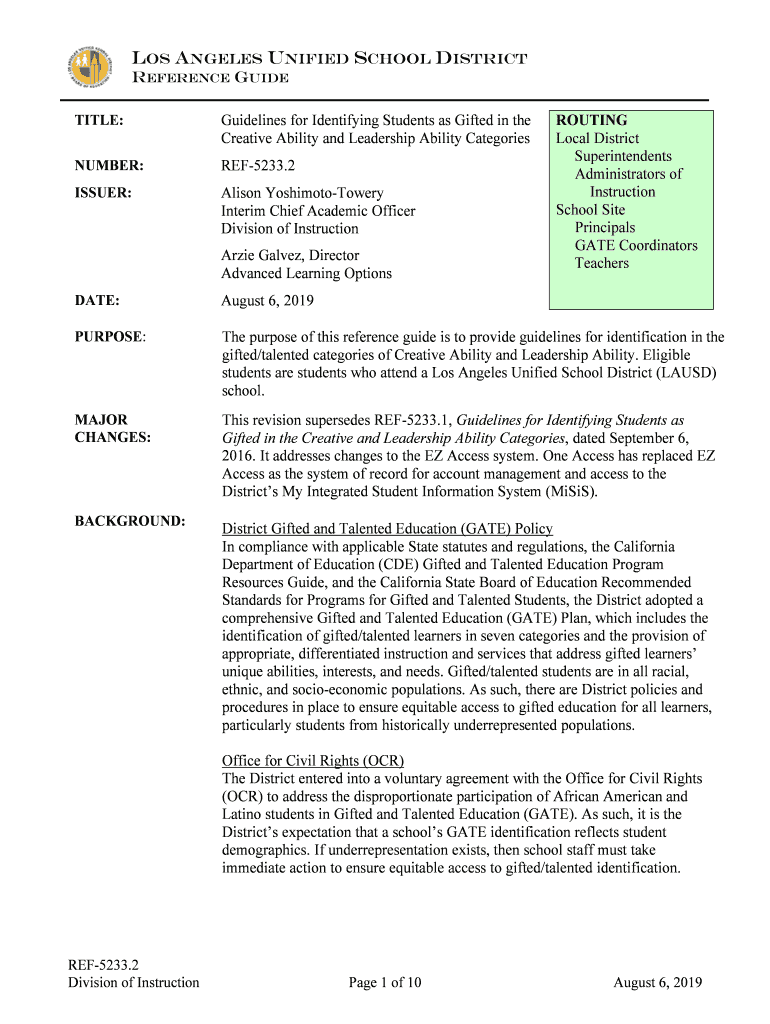 LOS ANGELES UNIFIED SCHOOL DISTRICT
REFERENCE GUIDE

TITLE: Guidelines for Identifying Students as Gifted in the Creative Ability and Leadership Ability Categories

NUMBER: REF-5233.2

ISSUER: Alison Yoshimoto-Towery
Interim Chief Academic Officer
Division of Instruction

Arzie Galvez, Director
Advanced Learning Options

DATE: August 6, 2019

ROUTING
Local District
Superintendents
Administrators of Instruction
School Site
Principals
GATE Coordinators
Teachers

PURPOSE: The purpose of this reference guide is to provide guidelines for identification in the gifted/talented categories of Creative Ability and Leadership Ability. Eligible students are students who attend a Los Angeles Unified School District (LAUSD) school.

MAJOR CHANGES: This revision supersedes REF-5233.1, Guidelines for Identifying Students as Gifted in the Creative and Leadership Ability Categories, dated September 6, 2016. It addresses changes to the EZ Access system. One Access has replaced EZ Access as the system of record for account management and access to the District's My Integrated Student Information System (MiSiS).

BACKGROUND: District Gifted and Talented Education (GATE) Policy
In compliance with applicable State statutes and regulations, the California Department of Education (CDE) Gifted and Talented Education Program Resources Guide, and the California State Board of Education Recommended Standards for Programs for Gifted and Talented Students, the District adopted a comprehensive Gifted and Talented Education (GATE) Plan, which includes the identification of gifted/talented learners in seven categories and the provision of appropriate, differentiated instruction and services that address gifted learners' unique abilities, interests, and needs. Gifted/talented students are in all racial, ethnic, and socio-economic populations. As such, there are District policies and procedures in place to ensure equitable access to gifted education for all learners, particularly students from historically underrepresented populations.

Office for Civil Rights (OCR)
The District entered into a voluntary agreement with the Office for Civil Rights (OCR) to address the disproportionate participation of African American and Latino students in Gifted and Talented Education (GATE). As such, it is the District's expectation that a school's GATE identification reflects student demographics. If underrepresentation exists, then school staff must take immediate action to ensure equitable access to gifted/talented identification.

REF-5233.2
Division of Instruction
Page 1 of 10
August 6, 2019